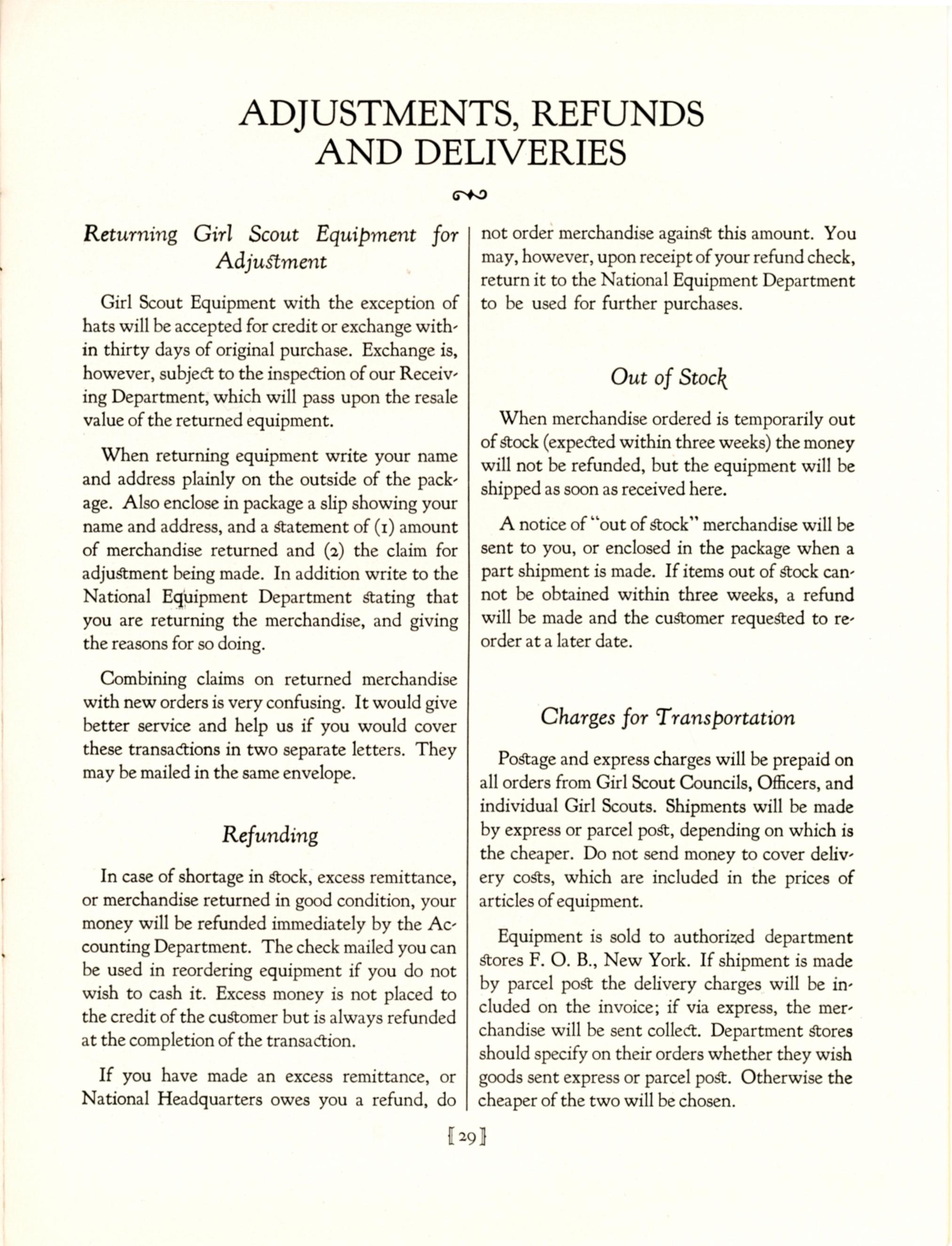 ADJUSTMENTS, REFUNDS AND DELIVERIES

Returning Girl Scout Equipment for Adjustment

Girl Scout Equipment with the exception of hats will be accepted for credit or exchange within thirty days of original purchase. Exchange is, however, subject to the inspection of our Receiving Department, which will pass upon the resale value of the returned equipment.

When returning equipment write your name and address plainly on the outside of the package. Also enclose in package a slip showing your name and address, and a statement of (1) amount of merchandise returned and (2) the claim for adjustment being made. In addition write to the National Equipment Department stating that you are returning the merchandise, and giving the reasons for so doing.

Combining claims on returned merchandise with new orders is very confusing. It would give better service and help us if you would cover these transactions in two separate letters. They may be mailed in the same envelope.

Refunding

In case of shortage in stock, excess remittance, or merchandise returned in good condition, your money will be refunded immediately by the Accounting Department. The check mailed you can be used in reordering equipment if you do not wish to cash it. Excess money is not placed to the credit of the customer but is always refunded at the completion of the transaction.

If you have made an excess remittance, or National Headquarters owes you a refund, do not order merchandise against this amount. You may, however, upon receipt of your refund check, return it to the National Equipment Department to be used for further purchases.

Out of Stock

When merchandise ordered is temporarily out of stock (expected within three weeks) the money will not be refunded, but the equipment will be shipped as soon as received here.

A notice of "out of stock" merchandise will be sent to you, or enclosed in the package when a part shipment is made. If items out of stock cannot be obtained within three weeks, a refund will be made and the customer requested to reorder at a later date.

Charges for Transportation

Postage and express charges will be prepaid on all orders from Girl Scout Councils, Officers, and individual Girl Scouts. Shipments will be made by express or parcel post, depending on which is the cheaper. Do not send money to cover delivery costs, which are included in the prices of articles of equipment.

Equipment is sold to authorized department stores F. O. B., New York. If shipment is made by parcel post the delivery charges will be included on the invoice; if via express, the merchandise will be sent collect. Department stores should specify on their orders whether they wish goods sent express or parcel post. Otherwise the cheaper of the two will be chosen.

[29]